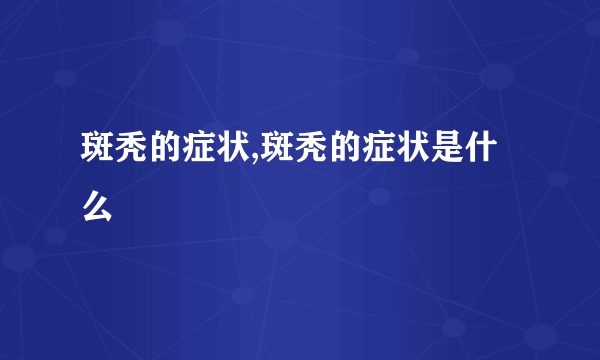 斑秃的症状,斑秃的症状是什么